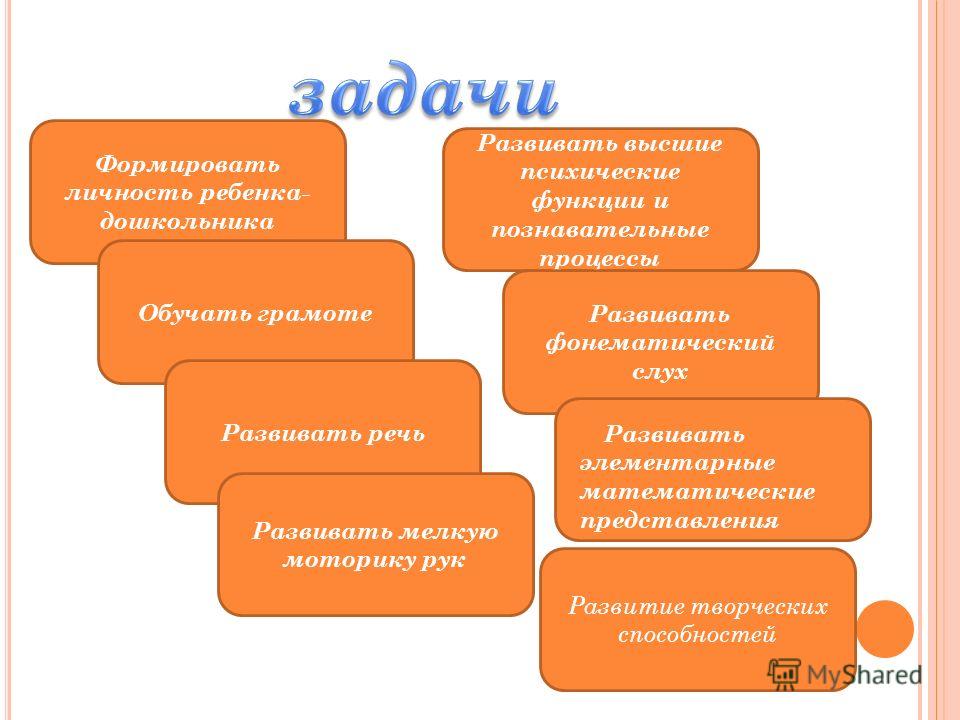 задачи

Формировать личность ребенка-дошкольника

Обучать грамоте

Развивать речь

Развивать мелкую моторику рук

Развивать высшие психические функции и познавательные процессы

Развивать фонематический слух

Развивать элементарные математические представления

Развитие творческих способностей

MyShared